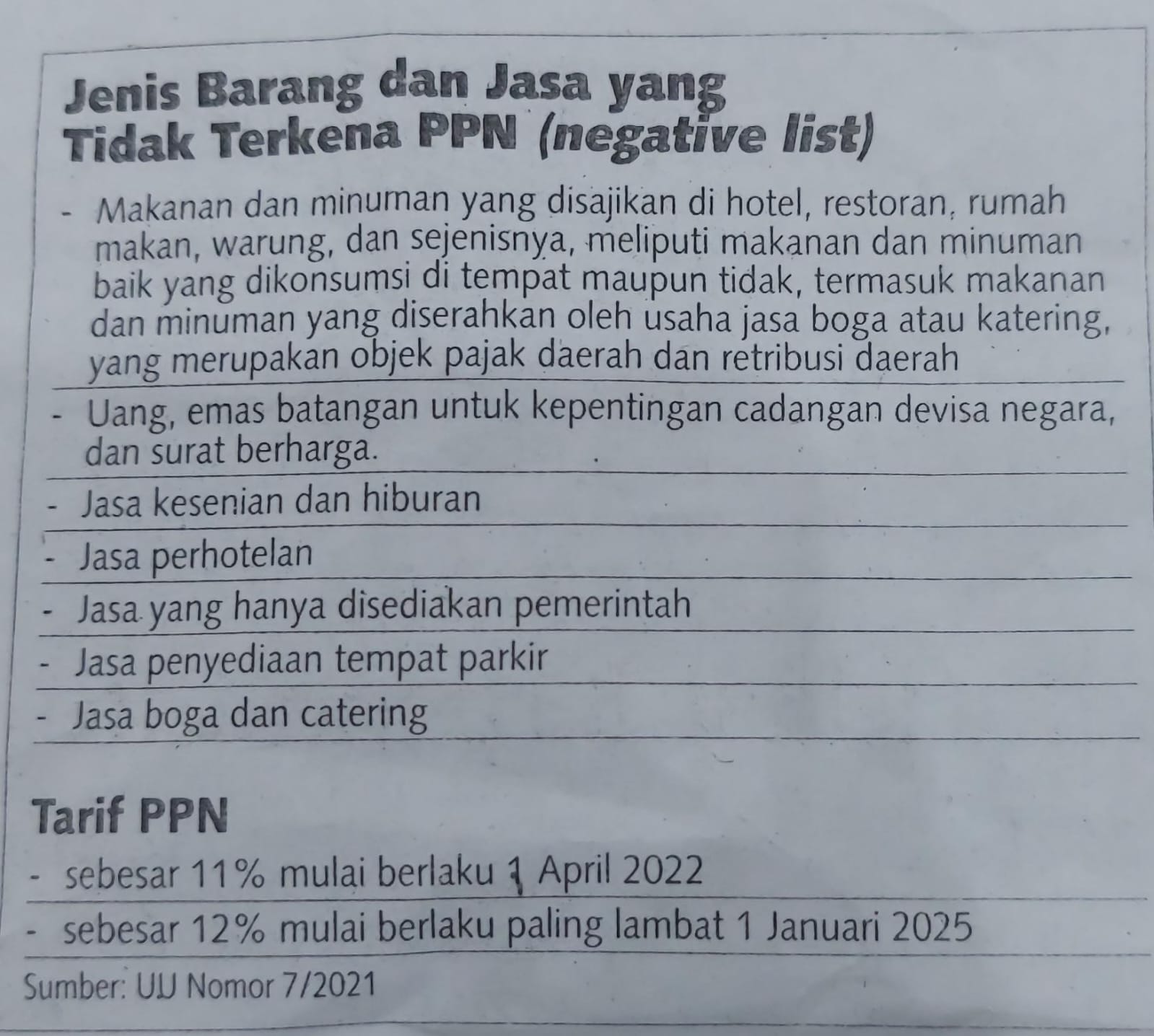 Jenis Barang dan Jasa yang Tidak Terkena PPN (negative list)

- Makanan dan minuman yang disajikan di hotel, restoran, rumah makan, warung, dan sejenisnya, meliputi makanan dan minuman baik yang dikonsumsi di tempat maupun tidak, termasuk makanan dan minuman yang diserahkan oleh usaha jasa boga atau katering, yang merupakan objek pajak daerah dan retribusi daerah

- Uang, emas batangan untuk kepentingan cadangan devisa negara, dan surat berharga.

- Jasa kesenian dan hiburan

- Jasa perhotelan

- Jasa yang hanya disediakan pemerintah

- Jasa penyediaan tempat parkir

- Jasa boga dan catering

Tarif PPN

- sebesar 11% mulai berlaku 1 April 2022

- sebesar 12% mulai berlaku paling lambat 1 Januari 2025

Sumber: UU Nomor 7/2021